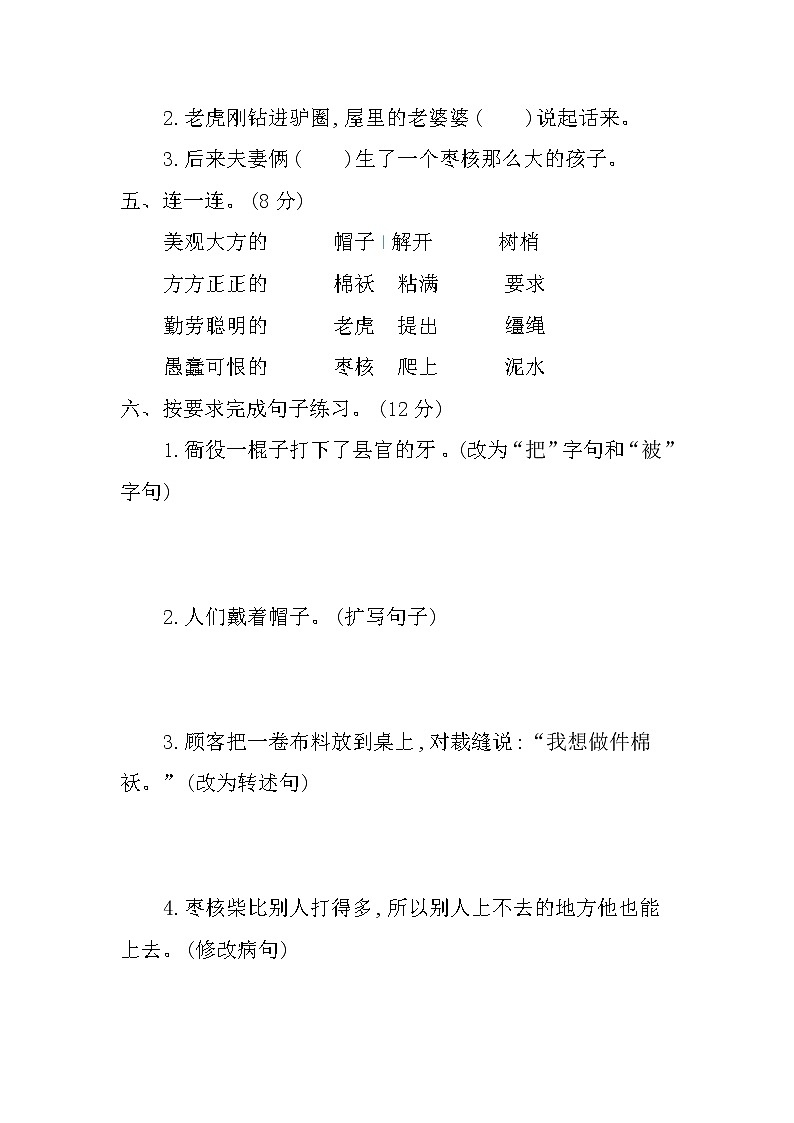 2.老虎刚钻进驴圈,屋里的老婆婆(　　)说起话来。

3.后来夫妻俩(　　)生了一个枣核那么大的孩子。

五、连一连。(8分)

美观大方的　帽子　解开　树梢
方方正正的　棉袄　粘满　要求
勤劳聪明的　老虎　提出　缰绳
愚蠢可恨的　枣核　爬上　泥水

六、按要求完成句子练习。(12分)

1.衙役一棍子打下了县官的牙。(改为“把”字句和“被”字句)

2.人们戴着帽子。(扩写句子)

3.顾客把一卷布料放到桌上,对裁缝说:“我想做件棉袄。”(改为转述句)

4.枣核柴比别人打得多,所以别人上不去的地方他也能上去。(修改病句)